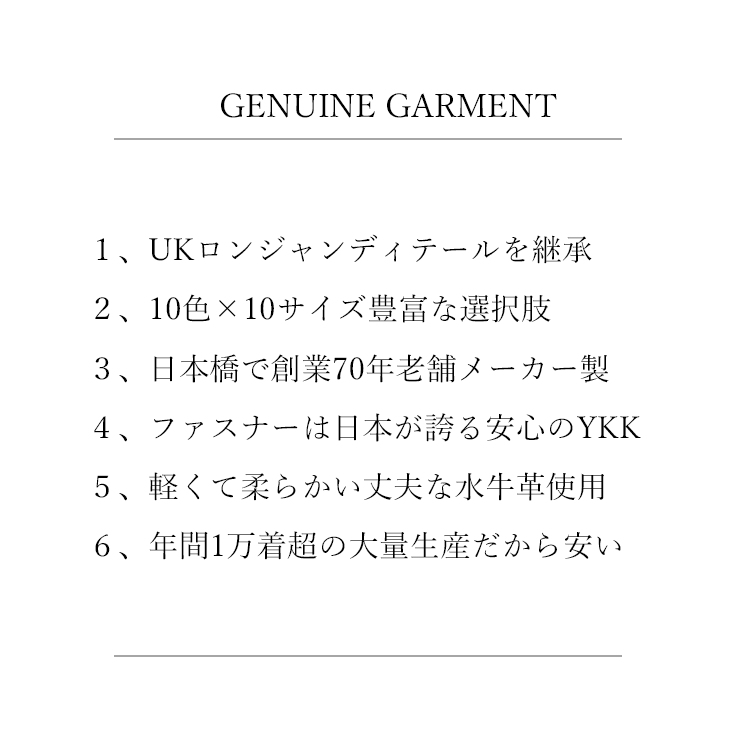 GENUINE GARMENT

1、UKロンジャンディテールを継承

2、10色×10サイズ豊富な選択肢

3、日本橋で創業70年老舗メーカー製

4、ファスナーは日本が誇る安心のYKK

5、軽くて柔らかい丈夫な水牛革使用

6、年間1万着超の大量生産だから安い